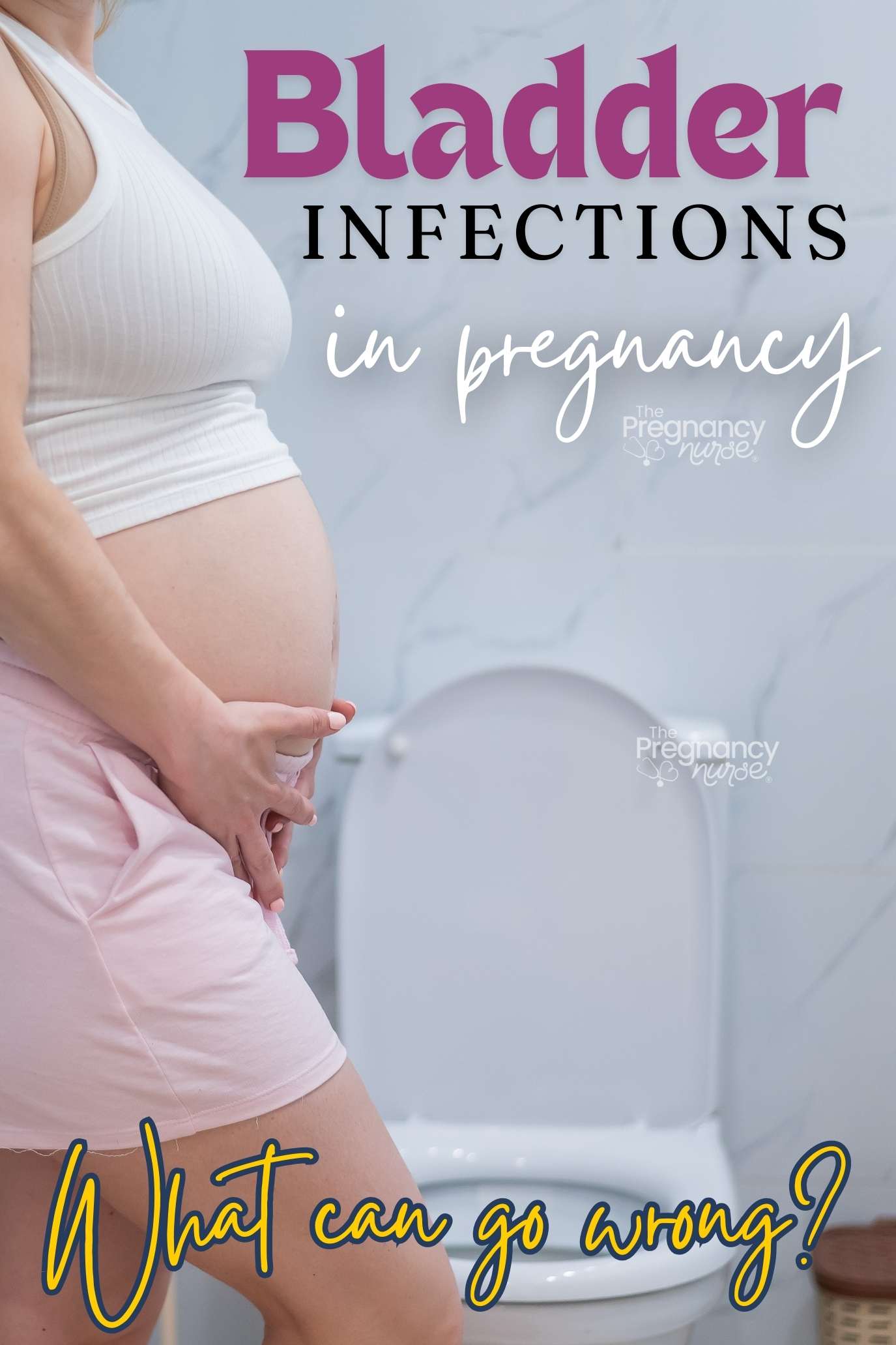 Bladder
INFECTIONS
in pregnancy

The Pregnancy nurse®

The Pregnancy nurse®

What can go wrong?